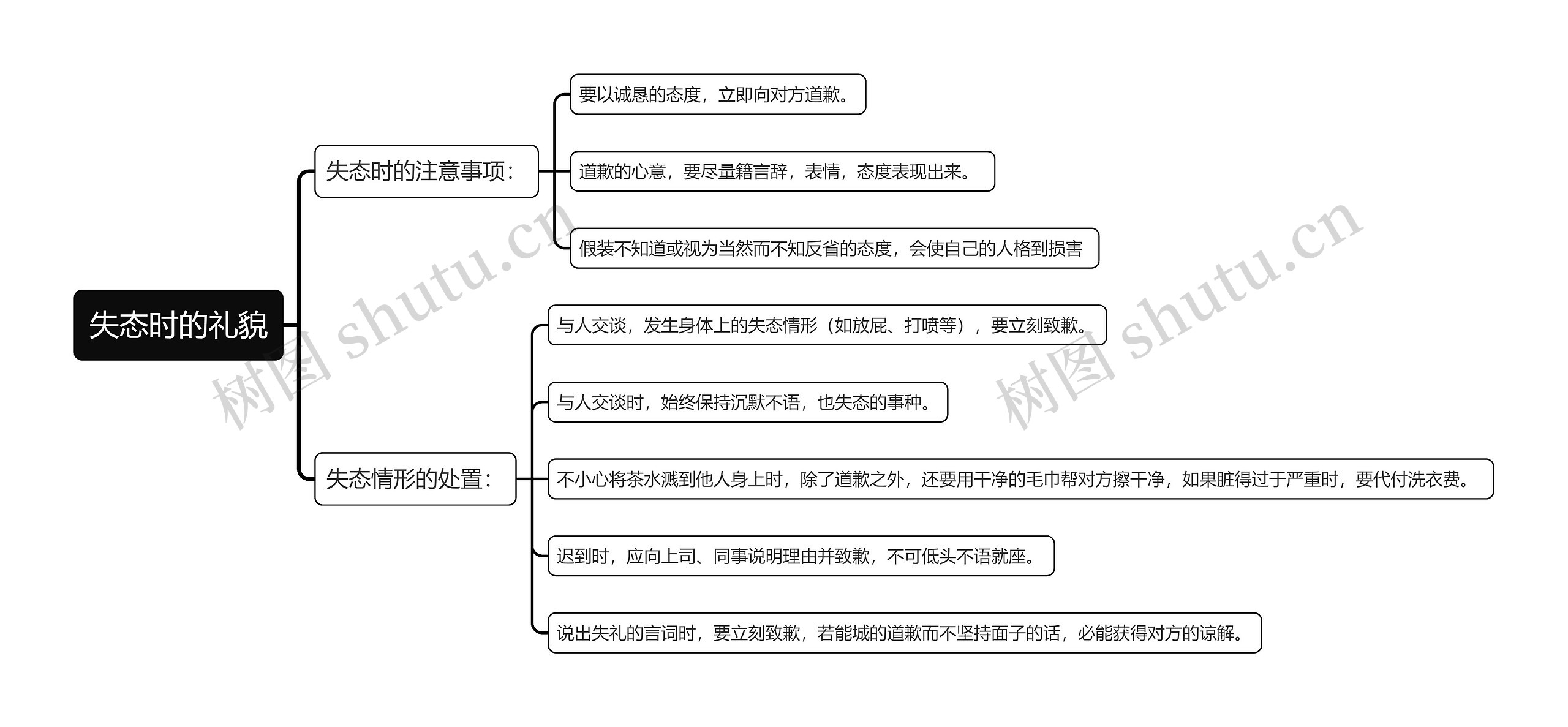 失态时的礼貌

失态时的注意事项：

要以诚恳的态度，立即向对方道歉。

道歉的心意，要尽量籍言辞，表情，态度表现出来。

假装不知道或视为当然而不知反省的态度，会使自己的人格到损害

失态情形的处置：

与人交谈，发生身体上的失态情形（如放屁、打喷等），要立刻致歉。

与人交谈时，始终保持沉默不语，也失态的事种。

不小心将茶水溅到他人身上时，除了道歉之外，还要用干净的毛巾帮对方擦干净，如果脏得过于严重时，要代付洗衣费。

迟到时，应向上司、同事说明理由并致歉，不可低头不语就座。

说出失礼的言词时，要立刻致歉，若能城的道歉而不坚持面子的话，必能获得对方的谅解。

树图 shutu.cn

树图 shutu.cn